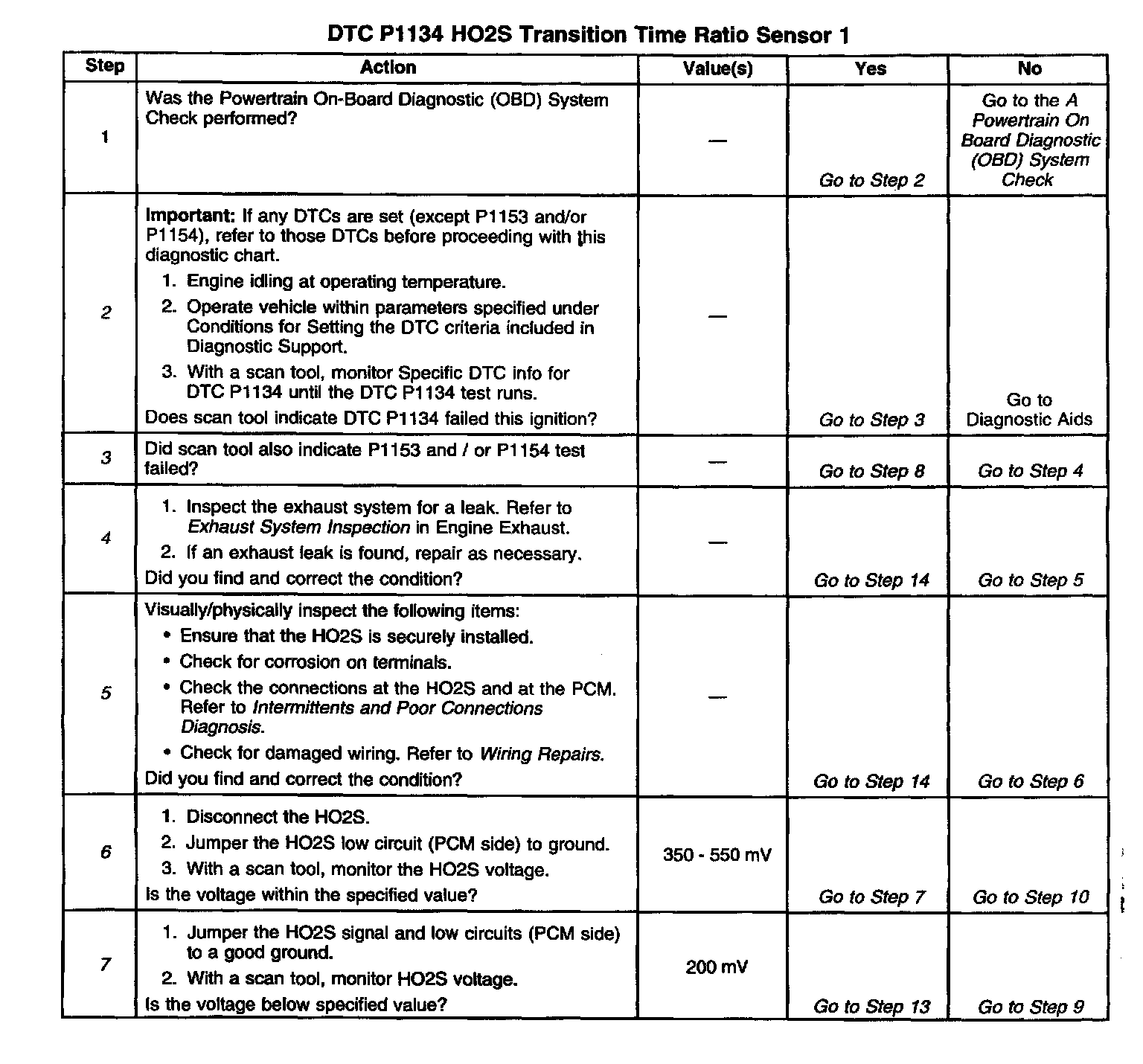 DTC P1134 HO2S Transition Time Ratio Sensor 1

| Step | Action | Value(s) | Yes | No |
|---|---|---|---|---|
| 1 | Was the Powertrain On-Board Diagnostic (OBD) System Check performed? | — | Go to Step 2 | Go to the A Powertrain On Board Diagnostic (OBD) System Check |
| 2 | Important: If any DTCs are set (except P1153 and/or P1154), refer to those DTCs before proceeding with this diagnostic chart. 1. Engine idling at operating temperature. 2. Operate vehicle within parameters specified under Conditions for Setting the DTC criteria included in Diagnostic Support. 3. With a scan tool, monitor Specific DTC info for DTC P1134 until the DTC P1134 test runs. Does scan tool indicate DTC P1134 failed this ignition? | — | Go to Step 3 | Go to Diagnostic Aids |
| 3 | Did scan tool also indicate P1153 and / or P1154 test failed? | — | Go to Step 8 | Go to Step 4 |
| 4 | 1. Inspect the exhaust system for a leak. Refer to Exhaust System Inspection in Engine Exhaust. 2. If an exhaust leak is found, repair as necessary. Did you find and correct the condition? | — | Go to Step 14 | Go to Step 5 |
| 5 | Visually/physically inspect the following items: • Ensure that the HO2S is securely installed. • Check for corrosion on terminals. • Check the connections at the HO2S and at the PCM. Refer to Intermittents and Poor Connections Diagnosis. • Check for damaged wiring. Refer to Wiring Repairs. Did you find and correct the condition? | — | Go to Step 14 | Go to Step 6 |
| 6 | 1. Disconnect the HO2S. 2. Jumper the HO2S low circuit (PCM side) to ground. 3. With a scan tool, monitor the HO2S voltage. Is the voltage within the specified value? | 350 - 550 mV | Go to Step 7 | Go to Step 10 |
| 7 | 1. Jumper the HO2S signal and low circuits (PCM side) to a good ground. 2. With a scan tool, monitor HO2S voltage. Is the voltage below specified value? | 200 mV | Go to Step 13 | Go to Step 9 |